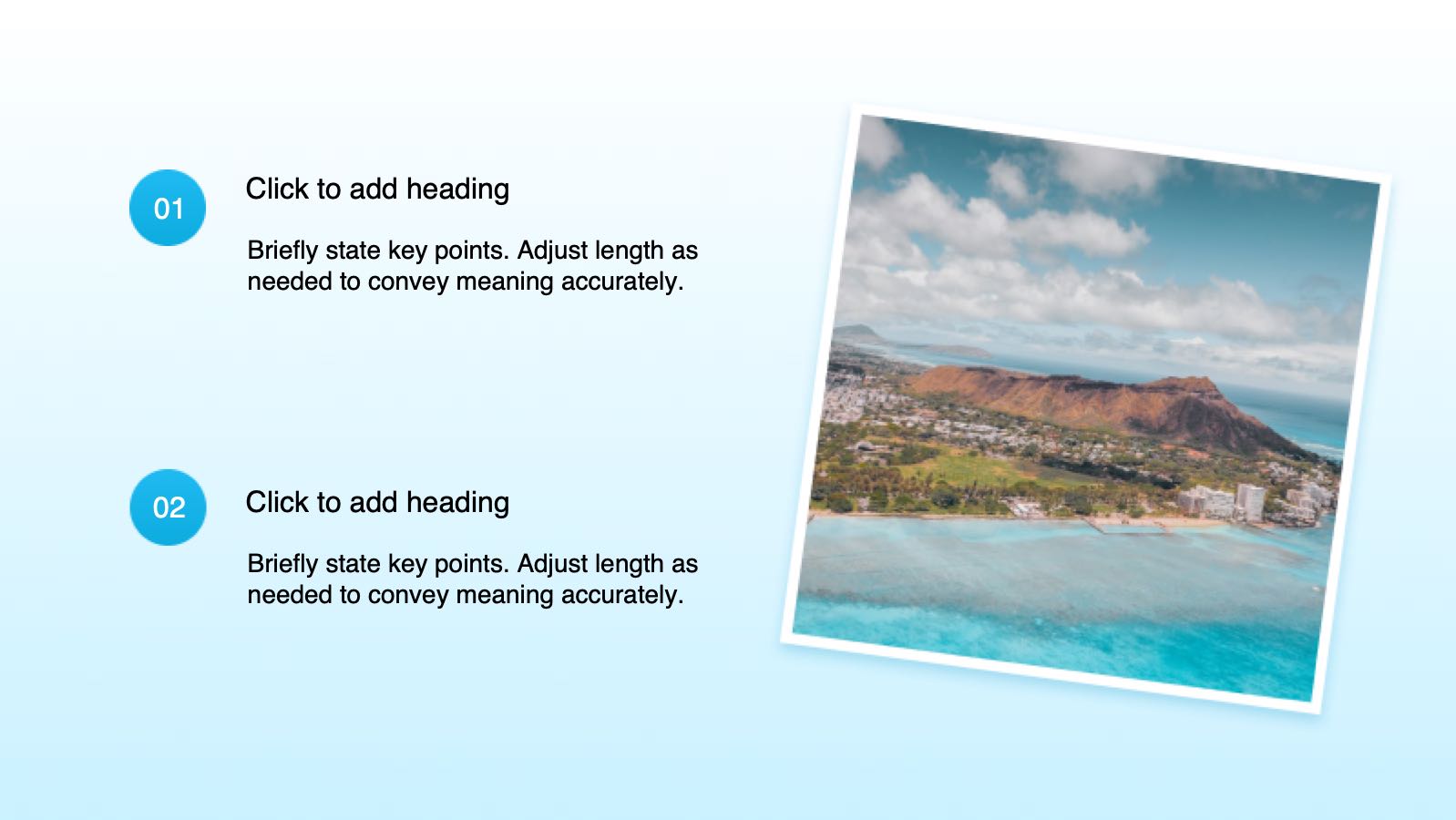 01

Click to add heading

Briefly state key points. Adjust length as needed to convey meaning accurately.

02

Click to add heading

Briefly state key points. Adjust length as needed to convey meaning accurately.